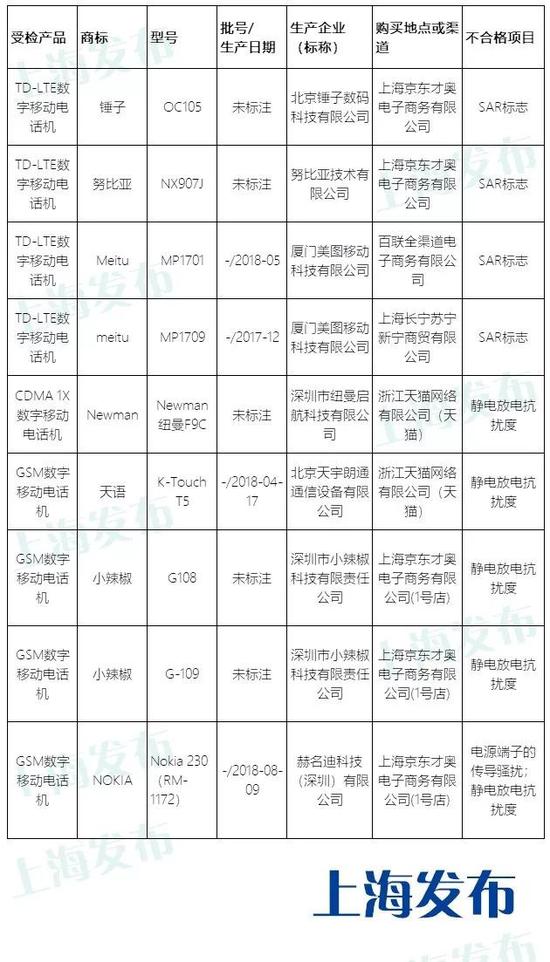 | 受检产品 | 商标 | 型号 | 批号/生产日期 | 生产企业（标称） | 购买地点或渠道 | 不合格项目 |
|---|---|---|---|---|---|---|
| TD-LTE数字移动电话机 | 锤子 | OC105 | 未标注 | 北京锤子数码科技有限公司 | 上海京东才奥电子商务有限公司 | SAR标志 |
| TD-LTE数字移动电话机 | 努比亚 | NX907J | 未标注 | 努比亚技术有限公司 | 上海京东才奥电子商务有限公司 | SAR标志 |
| TD-LTE数字移动电话机 | Meitu | MP1701 | -/2018-05 | 厦门美图移动科技有限公司 | 百联全渠道电子商务有限公司 | SAR标志 |
| TD-LTE数字移动电话机 | meitu | MP1709 | -/2017-12 | 厦门美图移动科技有限公司 | 上海长宁苏宁新宁商贸有限公司 | SAR标志 |
| CDMA 1X数字移动电话机 | Newman | Newman纽曼F9C | 未标注 | 深圳市纽曼启航科技有限公司 | 浙江天猫网络有限公司（天猫） | 静电放电抗扰度 |
| GSM数字移动电话机 | 天语 | K-Touch T5 | -/2018-04-17 | 北京天宇朗通通信设备有限公司 | 浙江天猫网络有限公司（天猫） | 静电放电抗扰度 |
| GSM数字移动电话机 | 小辣椒 | G108 | 未标注 | 深圳市小辣椒科技有限责任公司 | 上海京东才奥电子商务有限公司(1号店) | 静电放电抗扰度 |
| GSM数字移动电话机 | 小辣椒 | G-109 | 未标注 | 深圳市小辣椒科技有限责任公司 | 上海京东才奥电子商务有限公司(1号店) | 静电放电抗扰度 |
| GSM数字移动电话机 | NOKIA | Nokia 230 (RM-1172) | -/2018-08-09 | 赫名迪科技（深圳）有限公司 | 上海京东才奥电子商务有限公司(1号店) | 电源端子的传导骚扰；静电放电抗扰度 |

上海发布